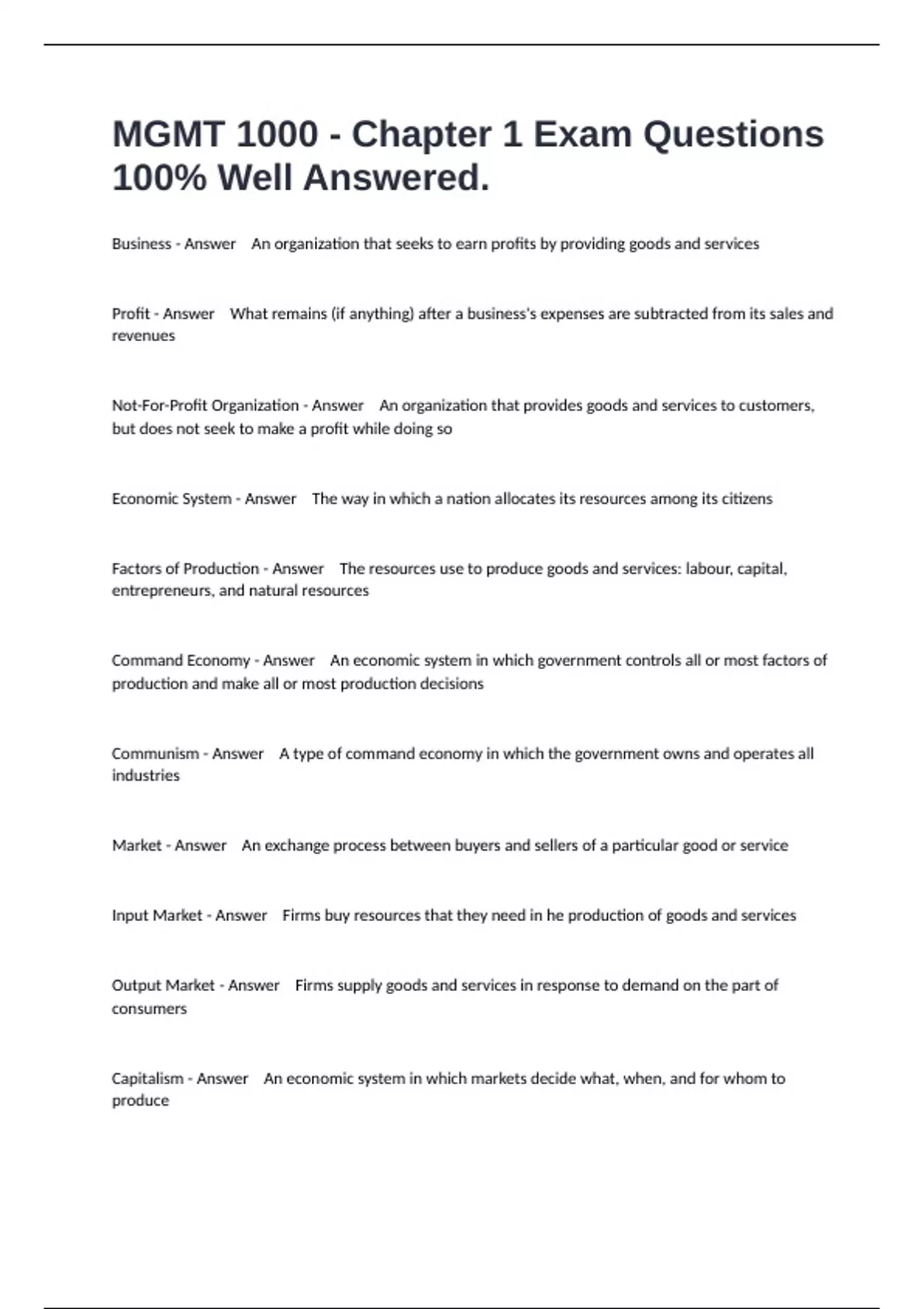 MGMT 1000 - Chapter 1 Exam Questions 100% Well Answered.

Business - Answer An organization that seeks to earn profits by providing goods and services

Profit - Answer What remains (if anything) after a business's expenses are subtracted from its sales and revenues

Not-For-Profit Organization - Answer An organization that provides goods and services to customers, but does not seek to make a profit while doing so

Economic System - Answer The way in which a nation allocates its resources among its citizens

Factors of Production - Answer The resources use to produce goods and services: labour, capital, entrepreneurs, and natural resources

Command Economy - Answer An economic system in which government controls all or most factors of production and make all or most production decisions

Communism - Answer A type of command economy in which the government owns and operates all industries

Market - Answer An exchange process between buyers and sellers of a particular good or service

Input Market - Answer Firms buy resources that they need in he production of goods and services

Output Market - Answer Firms supply goods and services in response to demand on the part of consumers

Capitalism - Answer An economic system in which markets decide what, when, and for whom to produce